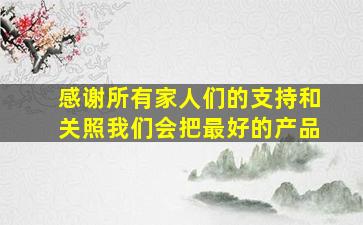 感谢所有家人们的支持和关照我们会把最好的产品